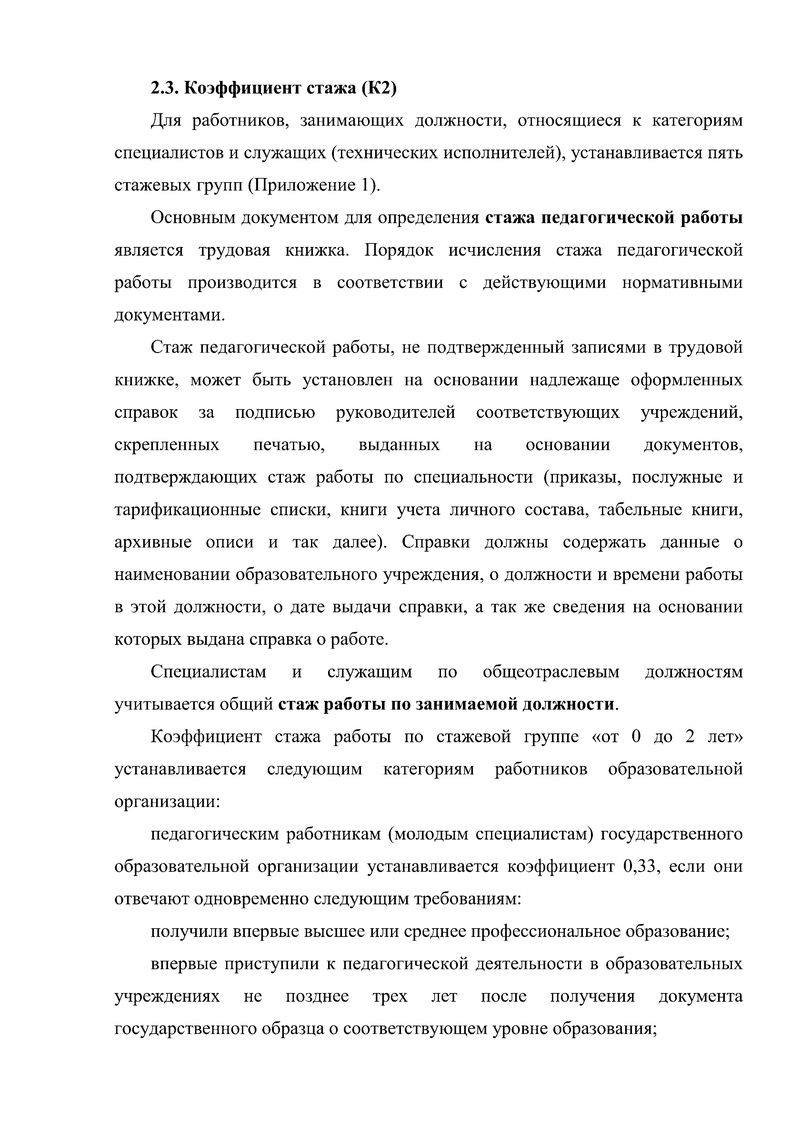 2.3. Коэффициент стажа (К2)

Для работников, занимающих должности, относящиеся к категориям специалистов и служащих (технических исполнителей), устанавливается пять стажевых групп (Приложение 1).

Основным документом для определения стажа педагогической работы является трудовая книжка. Порядок исчисления стажа педагогической работы производится в соответствии с действующими нормативными документами.

Стаж педагогической работы, не подтвержденный записями в трудовой книжке, может быть установлен на основании надлежаще оформленных справок за подписью руководителей соответствующих учреждений, скрепленных печатью, выданных на основании документов, подтверждающих стаж работы по специальности (приказы, послужные и тарификационные списки, книги учета личного состава, табельные книги, архивные описи и так далее). Справки должны содержать данные о наименовании образовательного учреждения, о должности и времени работы в этой должности, о дате выдачи справки, а так же сведения на основании которых выдана справка о работе.

Специалистам и служащим по общеотраслевым должностям учитывается общий стаж работы по занимаемой должности.

Коэффициент стажа работы по стажевой группе «от 0 до 2 лет» устанавливается следующим категориям работников образовательной организации:

педагогическим работникам (молодым специалистам) государственного образовательной организации устанавливается коэффициент 0,33, если они отвечают одновременно следующим требованиям:

получили впервые высшее или среднее профессиональное образование;

впервые приступили к педагогической деятельности в образовательных учреждениях не позднее трех лет после получения документа государственного образца о соответствующем уровне образования;